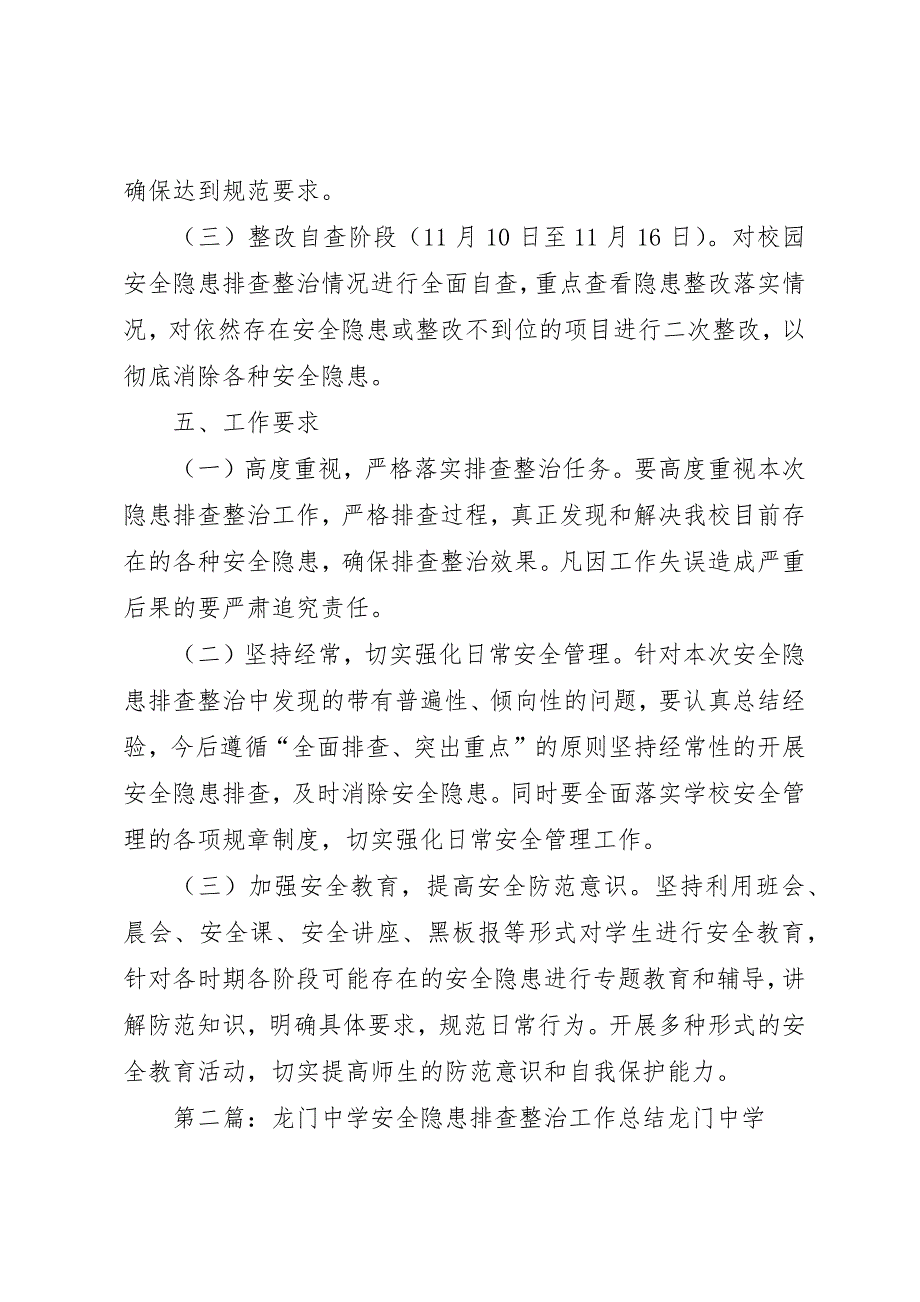 确保达到规范要求。

（三）整改自查阶段（11 月 10 日至 11 月 16 日）。对校园安全隐患排查整治情况进行全面自查，重点查看隐患整改落实情况，对依然存在安全隐患或整改不到位的项目进行二次整改，以彻底消除各种安全隐患。

五、工作要求

（一）高度重视，严格落实排查整治任务。要高度重视本次隐患排查整治工作，严格排查过程，真正发现和解决我校目前存在的各种安全隐患，确保排查整治效果。凡因工作失误造成严重后果的要严肃追究责任。

（二）坚持经常，切实强化日常安全管理。针对本次安全隐患排查整治中发现的带有普遍性、倾向性的问题，要认真总结经验，今后遵循“全面排查、突出重点”的原则坚持经常性的开展安全隐患排查，及时消除安全隐患。同时要全面落实学校安全管理的各项规章制度，切实强化日常安全管理工作。

（三）加强安全教育，提高安全防范意识。坚持利用班会、晨会、安全课、安全讲座、黑板报等形式对学生进行安全教育，针对各时期各阶段可能存在的安全隐患进行专题教育和辅导，讲解防范知识，明确具体要求，规范日常行为。开展多种形式的安全教育活动，切实提高师生的防范意识和自我保护能力。

第二篇：龙门中学安全隐患排查整治工作总结龙门中学